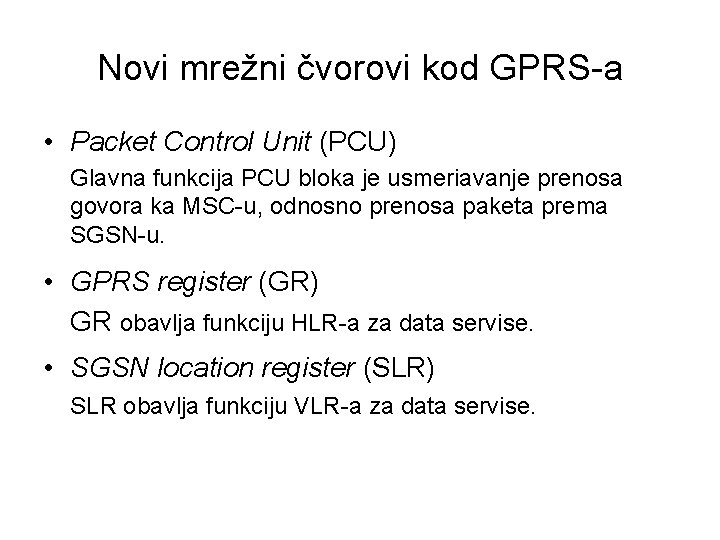 Novi mrežni čvorovi kod GPRS-a

• Packet Control Unit (PCU)

Glavna funkcija PCU bloka je usmeriavanje prenosa govora ka MSC-u, odnosno prenosa paketa prema SGSN-u.

• GPRS register (GR)

GR obavlja funkciju HLR-a za data servise.

• SGSN location register (SLR)

SLR obavlja funkciju VLR-a za data servise.